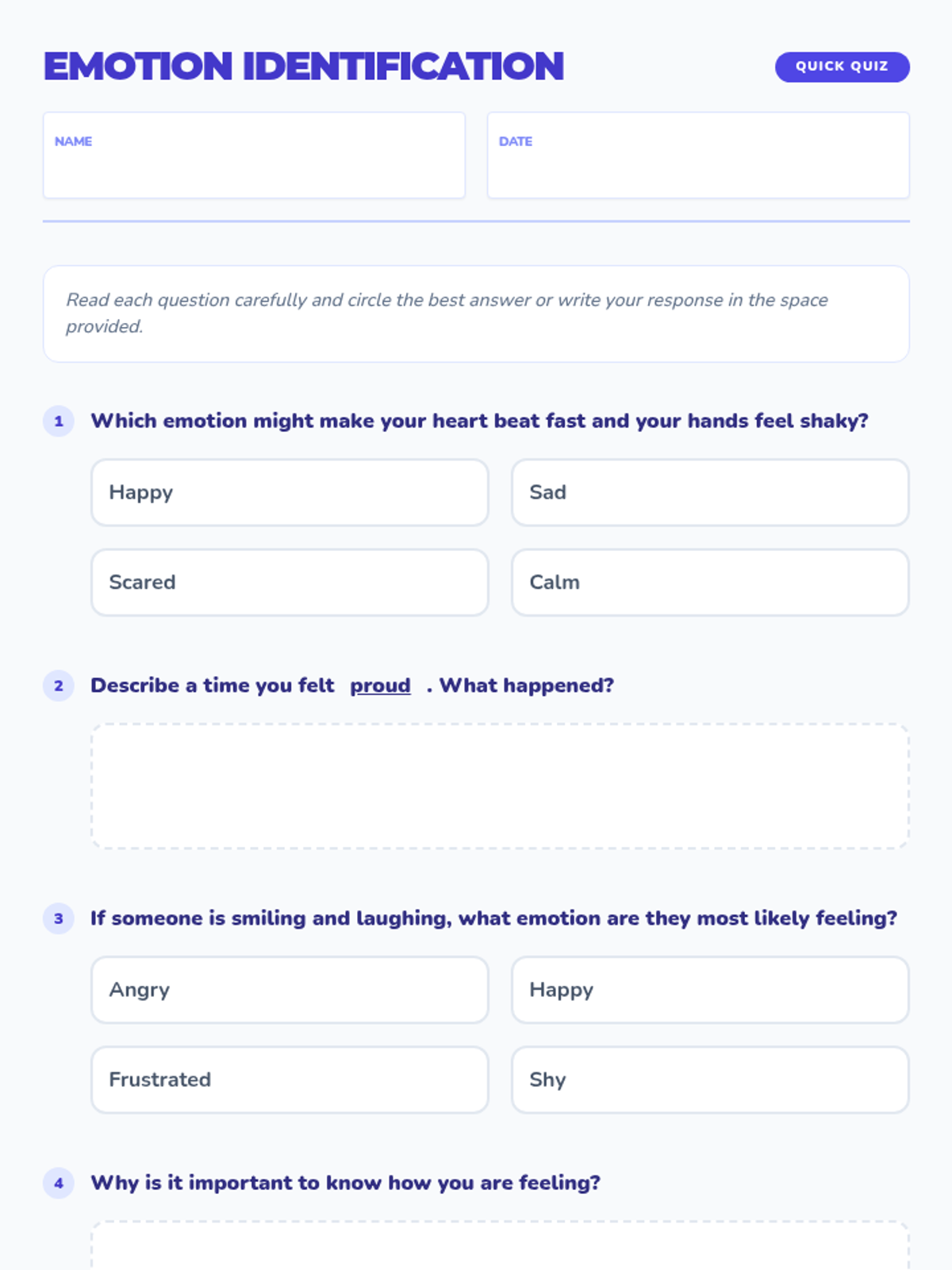 EMOTION IDENTIFICATION

QUICK QUIZ

NAME

DATE

Read each question carefully and circle the best answer or write your response in the space provided.

1 Which emotion might make your heart beat fast and your hands feel shaky?

Happy

Sad

Scared

Calm

2 Describe a time you felt proud . What happened?

3 If someone is smiling and laughing, what emotion are they most likely feeling?

Angry

Happy

Frustrated

Shy

4 Why is it important to know how you are feeling?